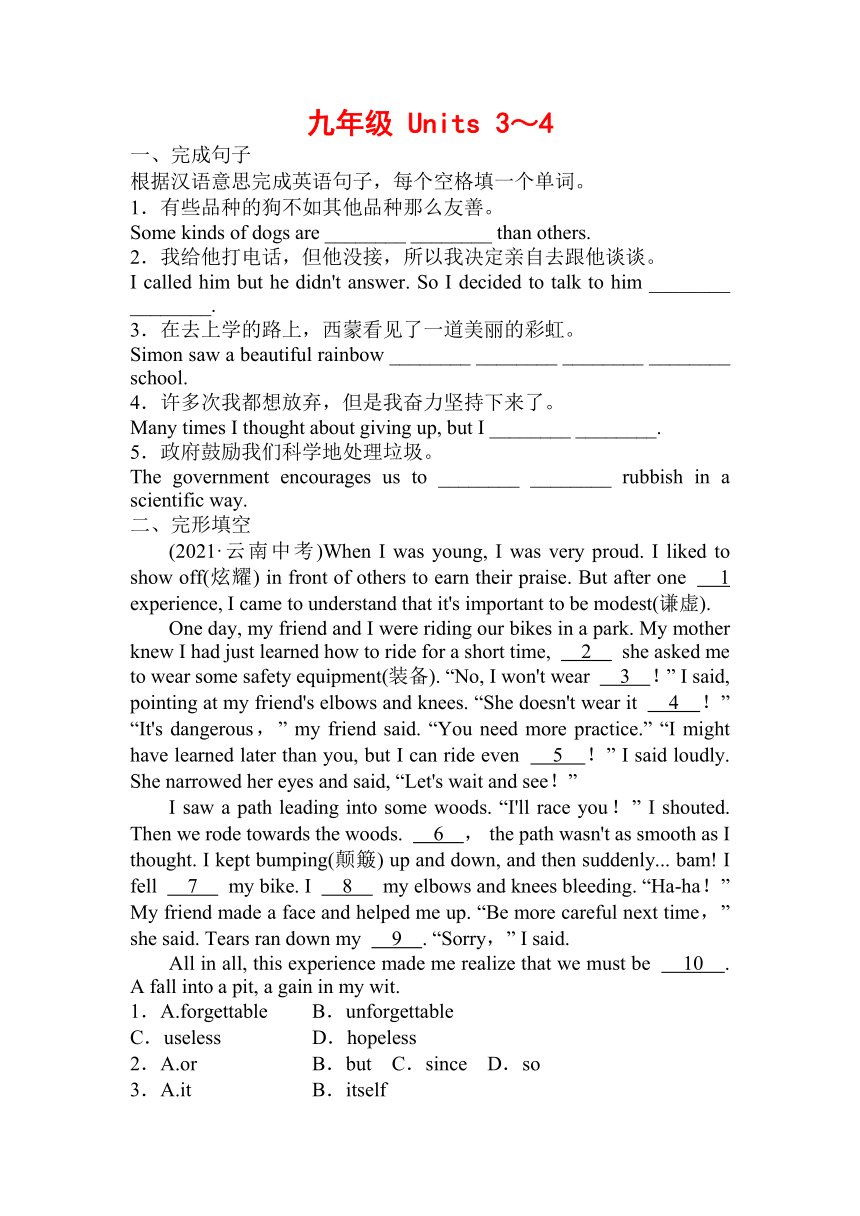 九年级 Units 3～4

一、完成句子

根据汉语意思完成英语句子，每个空格填一个单词。

1．有些品种的狗不如其他品种那么友善。

Some kinds of dogs are ________ ________ than others.

2．我给他打电话，但他没接，所以我决定亲自去跟他谈谈。

I called him but he didn't answer. So I decided to talk to him ________ ________.

3．在去上学的路上，西蒙看见了一道美丽的彩虹。

Simon saw a beautiful rainbow ________ ________ ________ ________ school.

4．许多次我都想放弃，但是我奋力坚持下来了。

Many times I thought about giving up, but I ________ ________.

5．政府鼓励我们科学地处理垃圾。

The government encourages us to ________ ________ rubbish in a scientific way.

二、完形填空

(2021·云南中考)When I was young, I was very proud. I liked to show off(炫耀) in front of others to earn their praise. But after one __1__ experience, I came to understand that it's important to be modest(谦虚).

One day, my friend and I were riding our bikes in a park. My mother knew I had just learned how to ride for a short time, __2__ she asked me to wear some safety equipment(装备). “No, I won't wear __3__！” I said, pointing at my friend's elbows and knees. “She doesn't wear it __4__！” “It's dangerous，” my friend said. “You need more practice.” “I might have learned later than you, but I can ride even __5__！” I said loudly. She narrowed her eyes and said, “Let's wait and see！”

I saw a path leading into some woods. “I'll race you！” I shouted. Then we rode towards the woods. __6__， the path wasn't as smooth as I thought. I kept bumping(颠簸) up and down, and then suddenly... bam! I fell __7__ my bike. I __8__ my elbows and knees bleeding. “Ha-ha！” My friend made a face and helped me up. “Be more careful next time，” she said. Tears ran down my __9__. “Sorry，” I said.

All in all, this experience made me realize that we must be __10__. A fall into a pit, a gain in my wit.

1．A.forgettable　B．unforgettable

C．useless　D．hopeless

2．A.or　B．but　C．since　D．so

3．A.it　B．itself